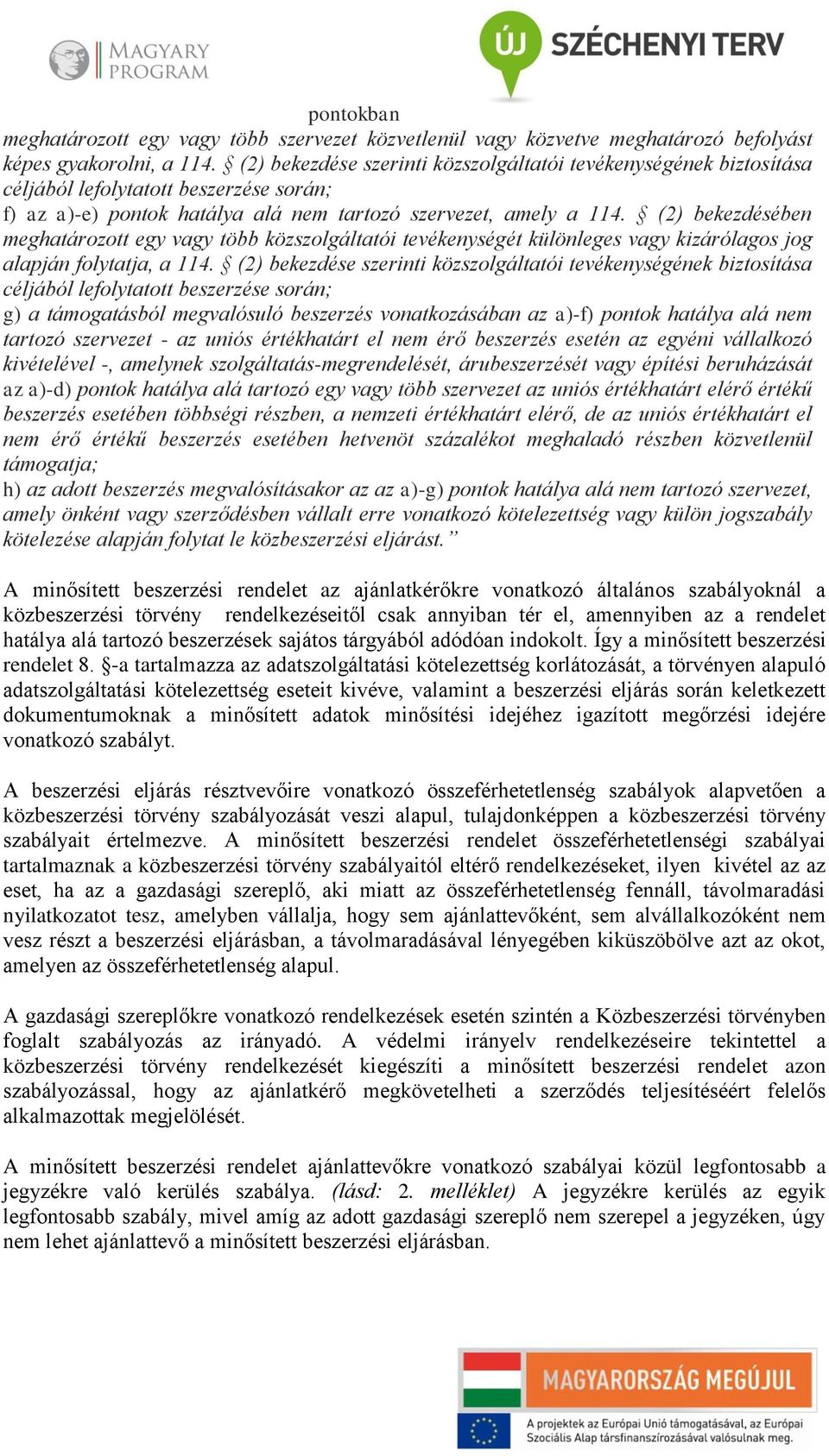 MAGYARY PROGRAM

ÚJ SZÉCHENYI TERV

pontokban meghatározott egy vagy több szervezet közvetlenül vagy közvetve meghatározó befolyást képes gyakorolni, a 114. § (2) bekezdése szerinti közszolgáltatói tevékenységének biztosítása céljából lefolytatott beszerzése során;
f) az a)-e) pontok hatálya alá nem tartozó szervezet, amely a 114. § (2) bekezdésében meghatározott egy vagy több közszolgáltatói tevékenységét különleges vagy kizárólagos jog alapján folytatja, a 114. § (2) bekezdése szerinti közszolgáltatói tevékenységének biztosítása céljából lefolytatott beszerzése során;
g) a támogatásból megvalósuló beszerzés vonatkozásában az a)-f) pontok hatálya alá nem tartozó szervezet - az uniós értékhatárt el nem érő beszerzés esetén az egyéni vállalkozó kivételével -, amelynek szolgáltatás-megrendelését, árubeszerzését vagy építési beruházását az a)-d) pontok hatálya alá tartozó egy vagy több szervezet az uniós értékhatárt elérő értékű beszerzés esetében többségi részben, a nemzeti értékhatárt elérő, de az uniós értékhatárt el nem érő értékű beszerzés esetében hetvenöt százalékot meghaladó részben közvetlenül támogatja;
h) az adott beszerzés megvalósításakor az az a)-g) pontok hatálya alá nem tartozó szervezet, amely önként vagy szerződésben vállalt erre vonatkozó kötelezettség vagy külön jogszabály kötelezése alapján folytat le közbeszerzési eljárást.”

A minősített beszerzési rendelet az ajánlatkérőkre vonatkozó általános szabályoknál a közbeszerzési törvény rendelkezéseitől csak annyiban tér el, amennyiben az a rendelet hatálya alá tartozó beszerzések sajátos tárgyából adódóan indokolt. Így a minősített beszerzési rendelet 8. §-a tartalmazza az adatszolgáltatási kötelezettség korlátozását, a törvényen alapuló adatszolgáltatási kötelezettség eseteit kivéve, valamint a beszerzési eljárás során keletkezett dokumentumoknak a minősített adatok minősítési idejéhez igazított megőrzési idejére vonatkozó szabályt.

A beszerzési eljárás résztvevőire vonatkozó összeférhetetlenség szabályok alapvetően a közbeszerzési törvény szabályozását veszi alapul, tulajdonképpen a közbeszerzési törvény szabályait értelmezve. A minősített beszerzési rendelet összeférhetetlenségi szabályai tartalmaznak a közbeszerzési törvény szabályaitól eltérő rendelkezéseket, ilyen kivétel az az eset, ha az a gazdasági szereplő, aki miatt az összeférhetetlenség fennáll, távolmaradási nyilatkozatot tesz, amelyben vállalja, hogy sem ajánlattevőként, sem alvállalkozóként nem vesz részt a beszerzési eljárásban, a távolmaradásával lényegében kiküszöbölve azt az okot, amelyen az összeférhetetlenség alapul.

A gazdasági szereplőkre vonatkozó rendelkezések esetén szintén a Közbeszerzési törvényben foglalt szabályozás az irányadó. A védelmi irányelv rendelkezéseire tekintettel a közbeszerzési törvény rendelkezését kiegészíti a minősített beszerzési rendelet azon szabályozással, hogy az ajánlatkérő megkövetelheti a szerződés teljesítéséért felelős alkalmazottak megjelölését.

A minősített beszerzési rendelet ajánlattevőkre vonatkozó szabályai közül legfontosabb a jegyzékre való kerülés szabálya. (lásd: 2. melléklet) A jegyzékre kerülés az egyik legfontosabb szabály, mivel amíg az adott gazdasági szereplő nem szerepel a jegyzéken, úgy nem lehet ajánlattevő a minősített beszerzési eljárásban.

MAGYARORSZÁG MEGÚJUL
A projektek az Európai Unió támogatásával, az Európai Szociális Alap társfinanszírozásával valósulnak meg.